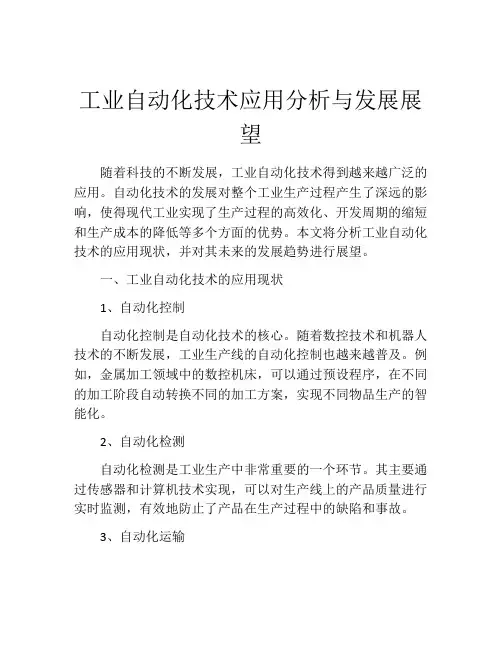 工业自动化技术应用分析与发展展望

随着科技的不断发展，工业自动化技术得到越来越广泛的应用。自动化技术的发展对整个工业生产过程产生了深远的影响，使得现代工业实现了生产过程的高效化、开发周期的缩短和生产成本的降低等多个方面的优势。本文将分析工业自动化技术的应用现状，并对其未来的发展趋势进行展望。

一、工业自动化技术的应用现状

1、自动化控制

自动化控制是自动化技术的核心。随着数控技术和机器人技术的不断发展，工业生产线的自动化控制也越来越普及。例如，金属加工领域中的数控机床，可以通过预设程序，在不同的加工阶段自动转换不同的加工方案，实现不同物品生产的智能化。

2、自动化检测

自动化检测是工业生产中非常重要的一个环节。其主要通过传感器和计算机技术实现，可以对生产线上的产品质量进行实时监测，有效地防止了产品在生产过程中的缺陷和事故。

3、自动化运输